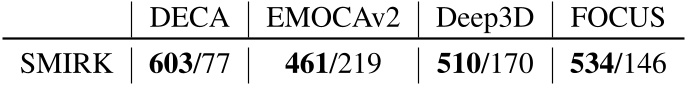 | | DECA | EMOCAv2 | Deep3D | FOCUS |
|---|---|---|---|---|
| SMIRK | **603**/77 | **461**/219 | **510**/170 | **534**/146 |